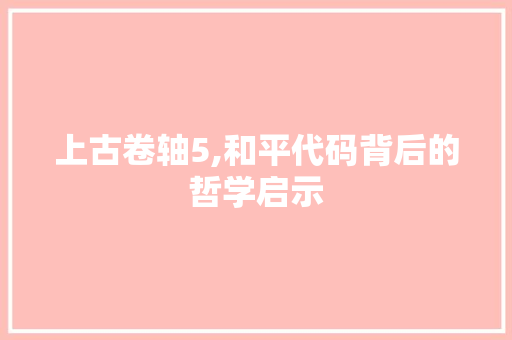 上古卷轴5,和平代码背后的哲学启示